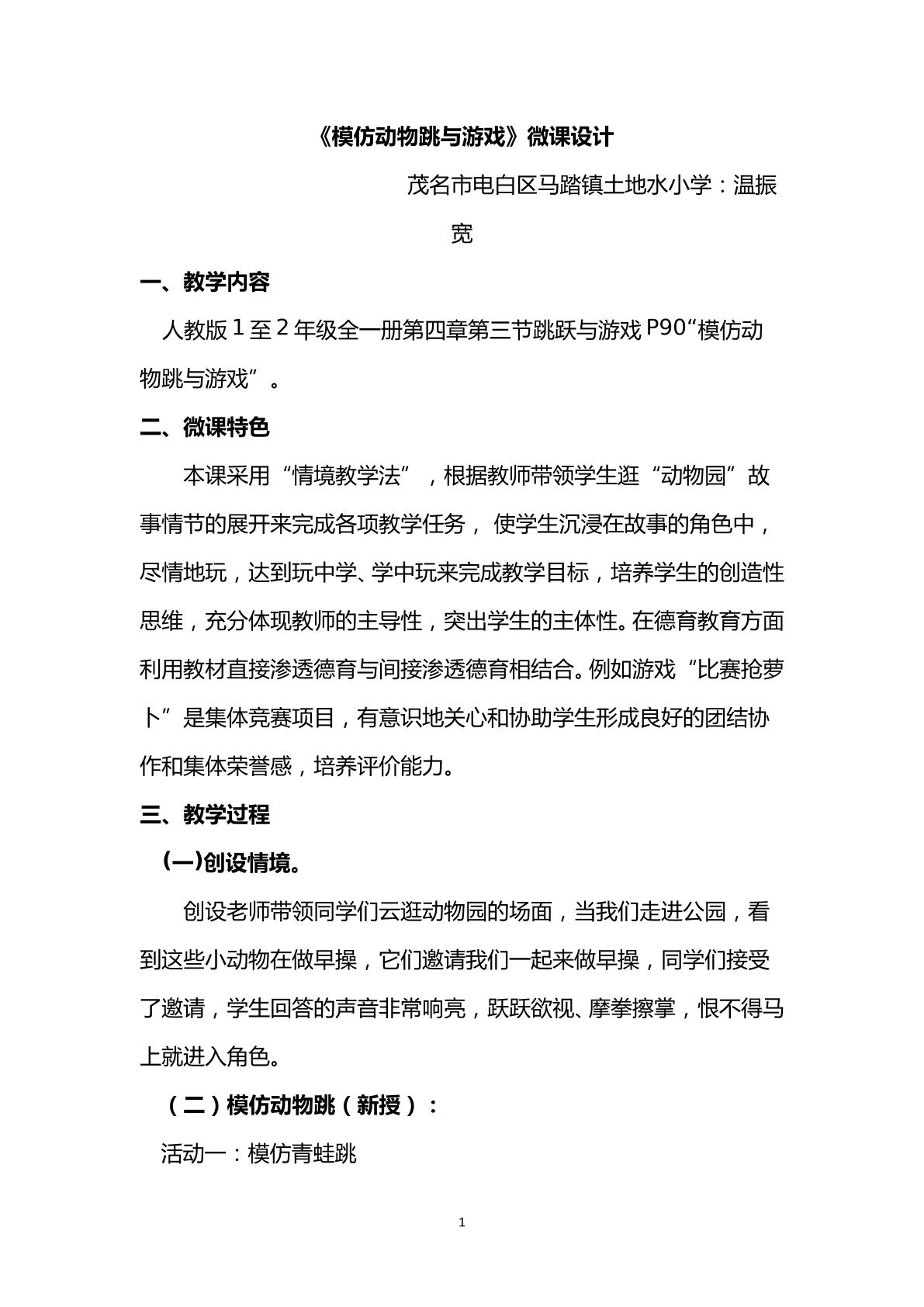 《模仿动物跳与游戏》微课设计

茂名市电白区马踏镇土地水小学：温振宽

一、教学内容

人教版1至2年级全一册第四章第三节跳跃与游戏P90“模仿动物跳与游戏”。

二、微课特色

本课采用“情境教学法”，根据教师带领学生逛“动物园”故事情节的展开来完成各项教学任务，使学生沉浸在故事的角色中，尽情地玩，达到玩中学、学中玩来完成教学目标，培养学生的创造性思维，充分体现教师的主导性，突出学生的主体性。在德育教育方面利用教材直接渗透德育与间接渗透德育相结合。例如游戏“比赛抢萝卜”是集体竞赛项目，有意识地关心和协助学生形成良好的团结协作和集体荣誉感，培养评价能力。

三、教学过程

(一)创设情境。

创设老师带领同学们云逛动物园的场面，当我们走进公园，看到这些小动物在做早操，它们邀请我们一起来做早操，同学们接受了邀请，学生回答的声音非常响亮，跃跃欲视、摩拳擦掌，恨不得马上就进入角色。

（二）模仿动物跳（新授）：

活动一：模仿青蛙跳

1